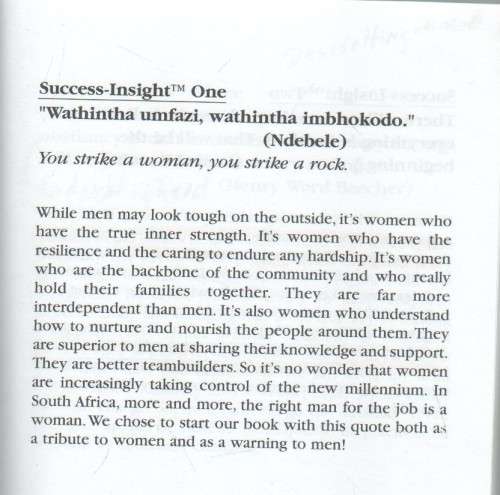 Success-Insight™ One
"Wathintha umfazi, wathintha imbhokodo."
(Ndebele)
You strike a woman, you strike a rock.

While men may look tough on the outside, it's women who have the true inner strength. It's women who have the resilience and the caring to endure any hardship. It's women who are the backbone of the community and who really hold their families together. They are far more interdependent than men. It's also women who understand how to nurture and nourish the people around them. They are superior to men at sharing their knowledge and support. They are better teambuilders. So it's no wonder that women are increasingly taking control of the new millennium. In South Africa, more and more, the right man for the job is a woman. We chose to start our book with this quote both as a tribute to women and as a warning to men!